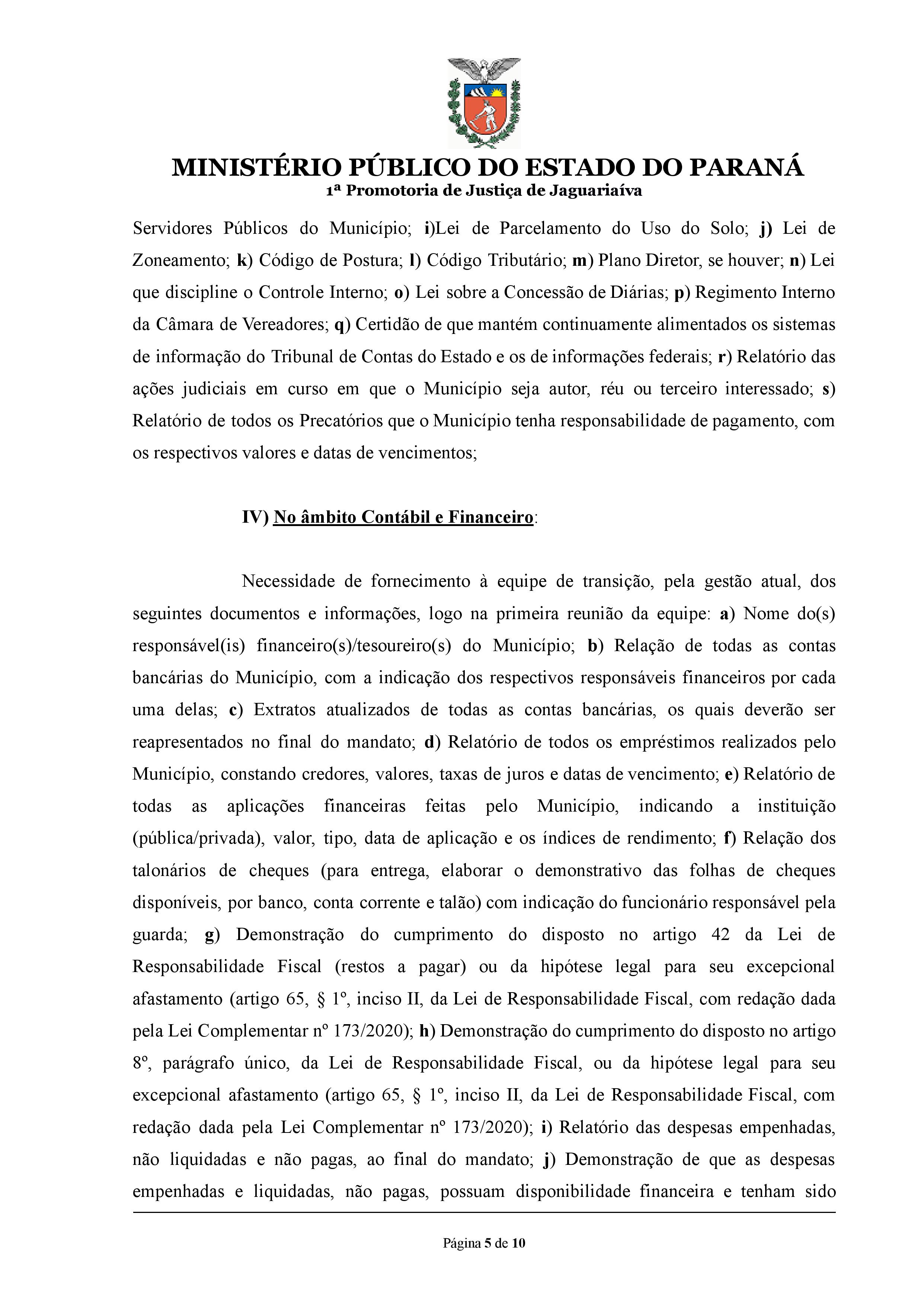 MINISTÉRIO PÚBLICO DO ESTADO DO PARANÁ
1ª Promotoria de Justiça de Jaguariaíva

Servidores Públicos do Município; i)Lei de Parcelamento do Uso do Solo; j) Lei de Zoneamento; k) Código de Postura; l) Código Tributário; m) Plano Diretor, se houver; n) Lei que discipline o Controle Interno; o) Lei sobre a Concessão de Diárias; p) Regimento Interno da Câmara de Vereadores; q) Certidão de que mantém continuamente alimentados os sistemas de informação do Tribunal de Contas do Estado e os de informações federais; r) Relatório das ações judiciais em curso em que o Município seja autor, réu ou terceiro interessado; s) Relatório de todos os Precatórios que o Município tenha responsabilidade de pagamento, com os respectivos valores e datas de vencimentos;

IV) No âmbito Contábil e Financeiro:

Necessidade de fornecimento à equipe de transição, pela gestão atual, dos seguintes documentos e informações, logo na primeira reunião da equipe: a) Nome do(s) responsável(is) financeiro(s)/tesoureiro(s) do Município; b) Relação de todas as contas bancárias do Município, com a indicação dos respectivos responsáveis financeiros por cada uma delas; c) Extratos atualizados de todas as contas bancárias, os quais deverão ser reapresentados no final do mandato; d) Relatório de todos os empréstimos realizados pelo Município, constando credores, valores, taxas de juros e datas de vencimento; e) Relatório de todas as aplicações financeiras feitas pelo Município, indicando a instituição (pública/privada), valor, tipo, data de aplicação e os índices de rendimento; f) Relação dos talonários de cheques (para entrega, elaborar o demonstrativo das folhas de cheques disponíveis, por banco, conta corrente e talão) com indicação do funcionário responsável pela guarda; g) Demonstração do cumprimento do disposto no artigo 42 da Lei de Responsabilidade Fiscal (restos a pagar) ou da hipótese legal para seu excepcional afastamento (artigo 65, § 1º, inciso II, da Lei de Responsabilidade Fiscal, com redação dada pela Lei Complementar nº 173/2020); h) Demonstração do cumprimento do disposto no artigo 8º, parágrafo único, da Lei de Responsabilidade Fiscal, ou da hipótese legal para seu excepcional afastamento (artigo 65, § 1º, inciso II, da Lei de Responsabilidade Fiscal, com redação dada pela Lei Complementar nº 173/2020); i) Relatório das despesas empenhadas, não liquidadas e não pagas, ao final do mandato; j) Demonstração de que as despesas empenhadas e liquidadas, não pagas, possuam disponibilidade financeira e tenham sido

Página 5 de 10